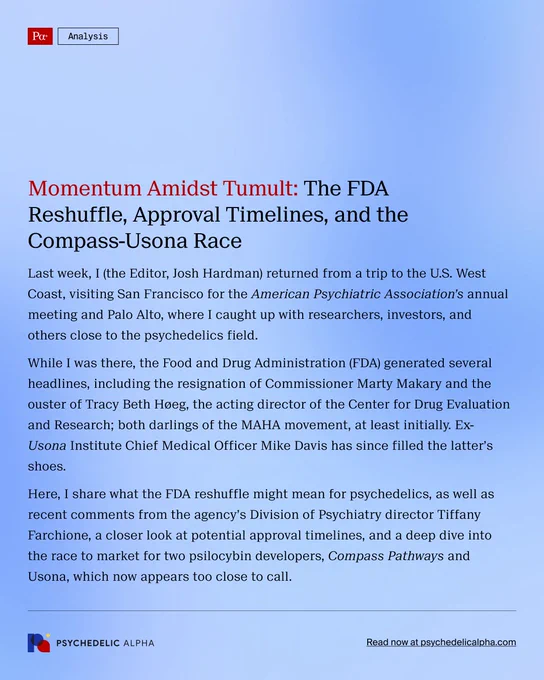 Pα Analysis

Momentum Amidst Tumult: The FDA Reshuffle, Approval Timelines, and the Compass-Usona Race

Last week, I (the Editor, Josh Hardman) returned from a trip to the U.S. West Coast, visiting San Francisco for the American Psychiatric Association's annual meeting and Palo Alto, where I caught up with researchers, investors, and others close to the psychedelics field.

While I was there, the Food and Drug Administration (FDA) generated several headlines, including the resignation of Commissioner Marty Makary and the ouster of Tracy Beth Høeg, the acting director of the Center for Drug Evaluation and Research; both darlings of the MAHA movement, at least initially. Ex-Usona Institute Chief Medical Officer Mike Davis has since filled the latter's shoes.

Here, I share what the FDA reshuffle might mean for psychedelics, as well as recent comments from the agency's Division of Psychiatry director Tiffany Farchione, a closer look at potential approval timelines, and a deep dive into the race to market for two psilocybin developers, Compass Pathways and Usona, which now appears too close to call.

PSYCHEDELIC ALPHA

Read now at psychedelicalpha.com